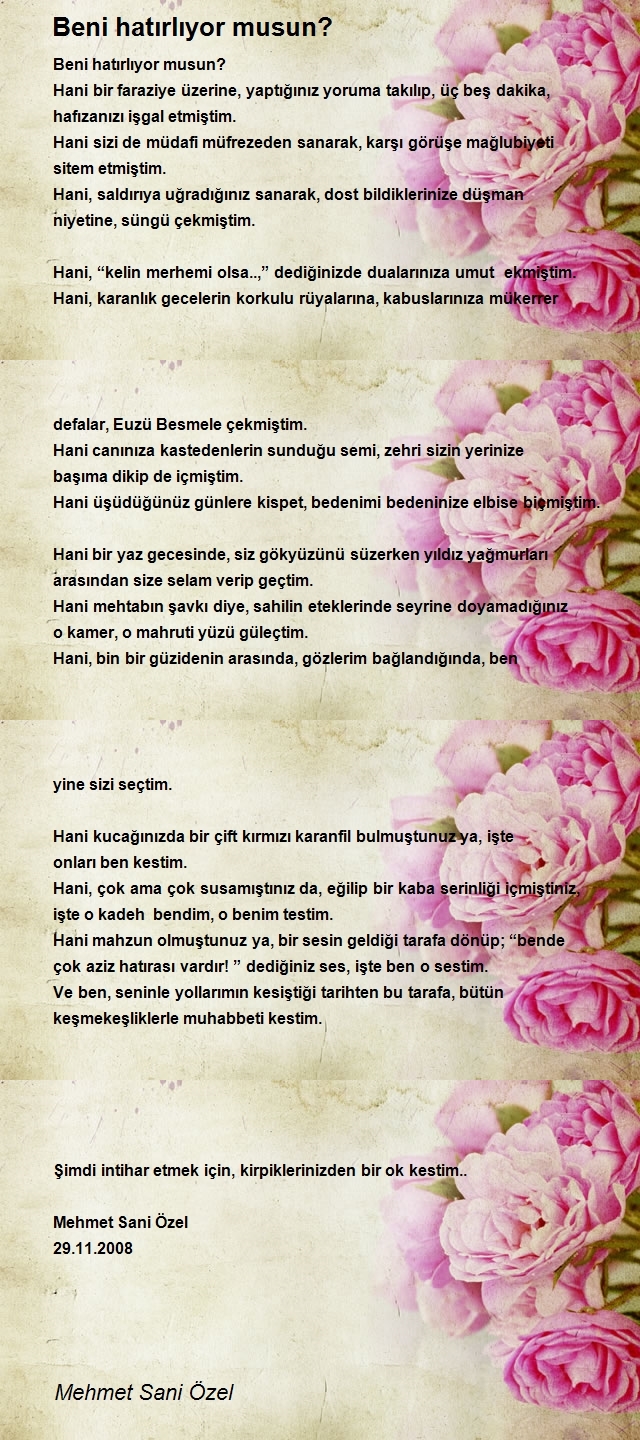 Beni hatırlıyor musun?

Beni hatırlıyor musun?
Hani bir faraziye üzerine, yaptığınız yoruma takılıp, üç beş dakika, hafızanızı işgal etmiştim.
Hani sizi de müdafi müfrezeden sanarak, karşı görüşe mağlubiyeti sitem etmiştim.
Hani, saldırıya uğradığınız sanarak, dost bildiklerinize düşman niyetine, süngü çekmiştim.

Hani, “kelin merhemi olsa..,” dediğinizde dualarınıza umut ekmiştim.
Hani, karanlık gecelerin korkulu rüyalarına, kabuslarınıza mükerrer defalar, Euzü Besmele çekmiştim.
Hani canınıza kastedenlerin sunduğu semi, zehri sizin yerinize başıma dikip de içmiştim.
Hani üşüdüğünüz günlere kispet, bedenimi bedeninize elbise biçmiştim.

Hani bir yaz gecesinde, siz gökyüzünü süzerken yıldız yağmurları arasından size selam verip geçtim.
Hani mehtabın şavkı diye, sahilin eteklerinde seyrine doyamadığınız o kamer, o mahruti yüzü güleçtim.
Hani, bin bir güzidenin arasında, gözlerim bağlandığında, ben yine sizi seçtim.

Hani kucağınızda bir çift kırmızı karanfil bulmuştunuz ya, işte onları ben kestim.
Hani, çok ama çok susamıştınız da, eğilip bir kaba serinliği içmiştiniz, işte o kadeh bendim, o benim testim.
Hani mahzun olmuştunuz ya, bir sesin geldiği tarafa dönüp; “bende çok aziz hatırası vardır! ” dediğiniz ses, işte ben o sestim.
Ve ben, seninle yollarımın kesiştiği tarihten bu tarafa, bütün keşmekeşliklerle muhabbeti kestim.

Şimdi intihar etmek için, kirpiklerinizden bir ok kestim..

Mehmet Sani Özel
29.11.2008

Mehmet Sani Özel